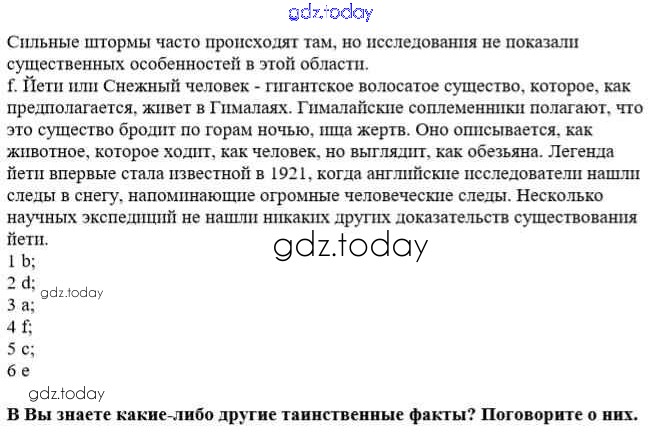 Сильные штормы часто происходят там, но исследования не показали существенных особенностей в этой области.

f. Йети или Снежный человек - гигантское волосатое существо, которое, как предполагается, живет в Гималаях. Гималайские соплеменники полагают, что это существо бродит по горам ночью, ища жертв. Оно описывается, как животное, которое ходит, как человек, но выглядит, как обезьяна. Легенда йети впервые стала известной в 1921, когда английские исследователи нашли следы в снегу, напоминающие огромные человеческие следы. Несколько научных экспедиций не нашли никаких других доказательств существования йети.

1 b;
2 d;
3 a;
4 f;
5 c;
6 e

В Вы знаете какие-либо другие таинственные факты? Поговорите о них.

gdz.today